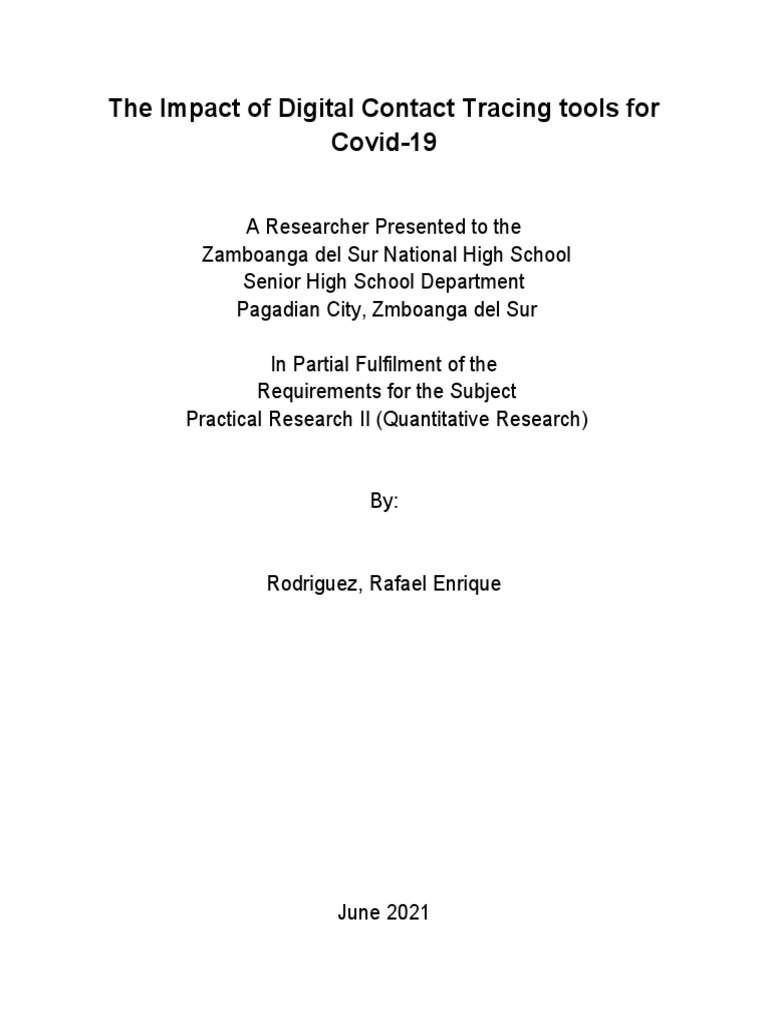 The Impact of Digital Contact Tracing tools for Covid-19

A Researcher Presented to the
Zamboanga del Sur National High School
Senior High School Department
Pagadian City, Zmboanga del Sur

In Partial Fulfilment of the
Requirements for the Subject
Practical Research II (Quantitative Research)

By:

Rodriguez, Rafael Enrique

June 2021